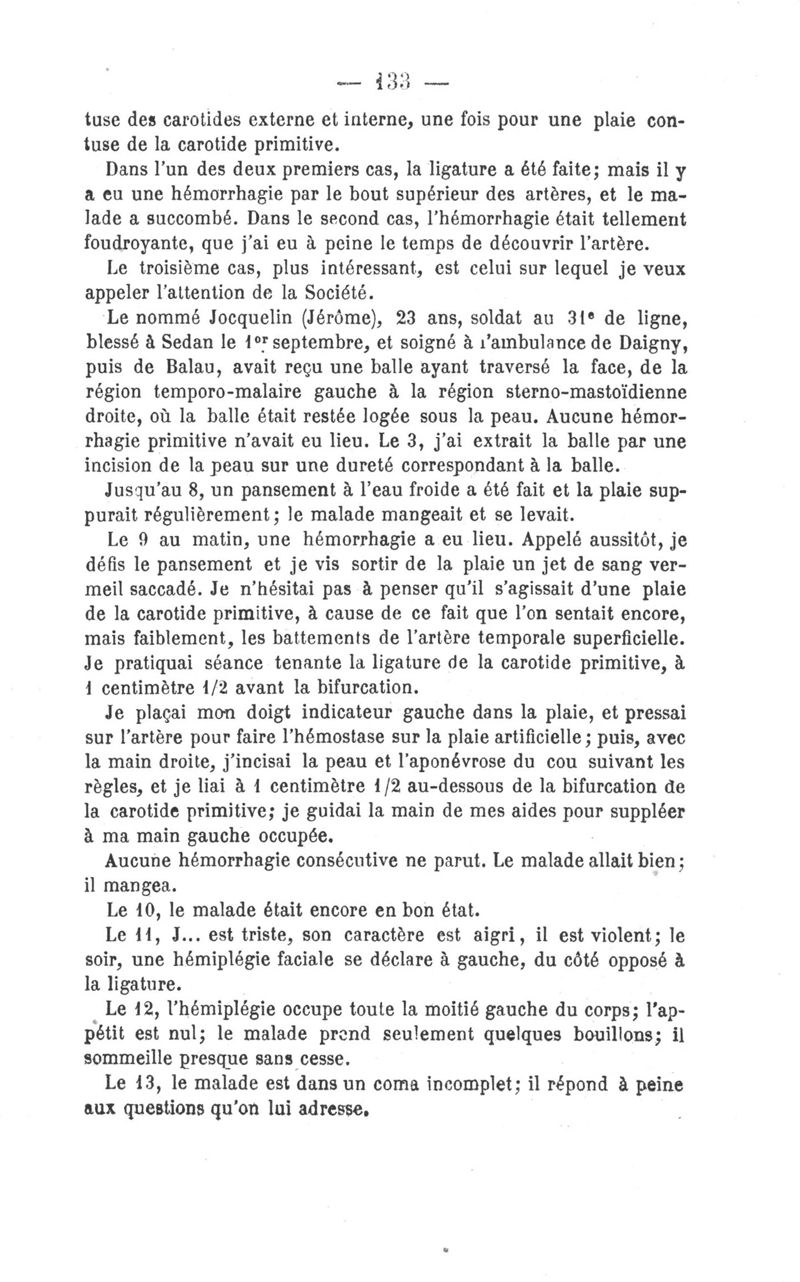 — 133 —

tuse des carotides externe et interne, une fois pour une plaie contuse de la carotide primitive.

Dans l'un des deux premiers cas, la ligature a été faite; mais il y a eu une hémorrhagie par le bout supérieur des artères, et le malade a succombé. Dans le second cas, l'hémorrhagie était tellement foudroyante, que j'ai eu à peine le temps de découvrir l'artère.

Le troisième cas, plus intéressant, est celui sur lequel je veux appeler l'attention de la Société.

Le nommé Jocquelin (Jérôme), 23 ans, soldat au 31e de ligne, blessé à Sedan le 1er septembre, et soigné à l'ambulance de Daigny, puis de Balau, avait reçu une balle ayant traversé la face, de la région temporo-malaire gauche à la région sterno-mastoïdienne droite, où la balle était restée logée sous la peau. Aucune hémorrhagie primitive n'avait eu lieu. Le 3, j'ai extrait la balle par une incision de la peau sur une dureté correspondant à la balle.

Jusqu'au 8, un pansement à l'eau froide a été fait et la plaie suppurait régulièrement; le malade mangeait et se levait.

Le 9 au matin, une hémorrhagie a eu lieu. Appelé aussitôt, je défis le pansement et je vis sortir de la plaie un jet de sang vermeil saccadé. Je n'hésitai pas à penser qu'il s'agissait d'une plaie de la carotide primitive, à cause de ce fait que l'on sentait encore, mais faiblement, les battements de l'artère temporale superficielle. Je pratiquai séance tenante la ligature de la carotide primitive, à 1 centimètre 1/2 avant la bifurcation.

Je plaçai mon doigt indicateur gauche dans la plaie, et pressai sur l'artère pour faire l'hémostase sur la plaie artificielle; puis, avec la main droite, j'incisai la peau et l'aponévrose du cou suivant les règles, et je liai à 1 centimètre 1/2 au-dessous de la bifurcation de la carotide primitive; je guidai la main de mes aides pour suppléer à ma main gauche occupée.

Aucune hémorrhagie consécutive ne parut. Le malade allait bien; il mangea.

Le 10, le malade était encore en bon état.

Le 11, J... est triste, son caractère est aigri, il est violent; le soir, une hémiplégie faciale se déclare à gauche, du côté opposé à la ligature.

Le 12, l'hémiplégie occupe toute la moitié gauche du corps; l'appétit est nul; le malade prend seulement quelques bouillons; il sommeille presque sans cesse.

Le 13, le malade est dans un coma incomplet; il répond à peine aux questions qu'on lui adresse.